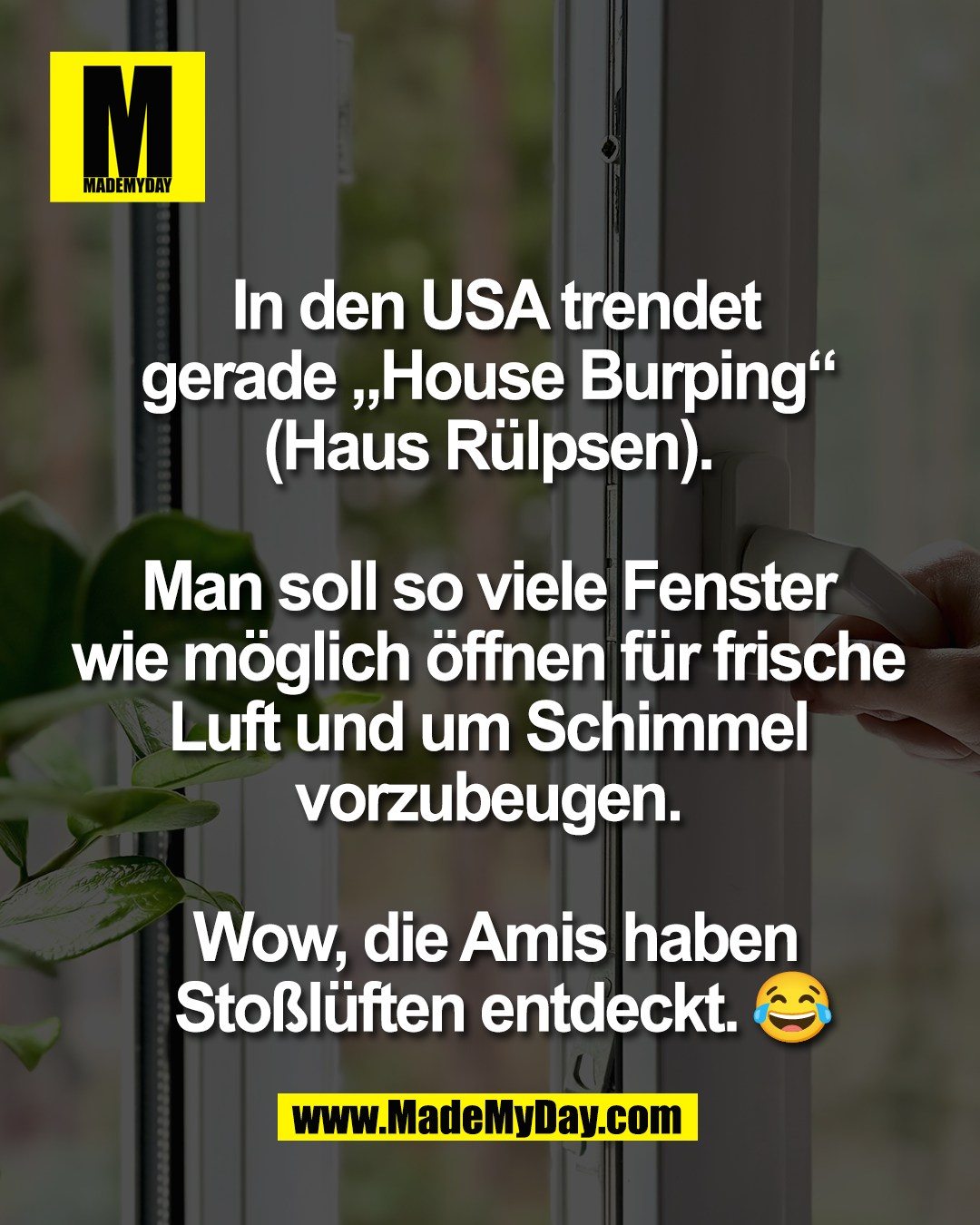 M
MADEMYDAY

In den USA trendet gerade „House Burping“ (Haus Rülpsen).

Man soll so viele Fenster wie möglich öffnen für frische Luft und um Schimmel vorzubeugen.

Wow, die Amis haben Stoßlüften entdeckt. 😂

www.MadeMyDay.com